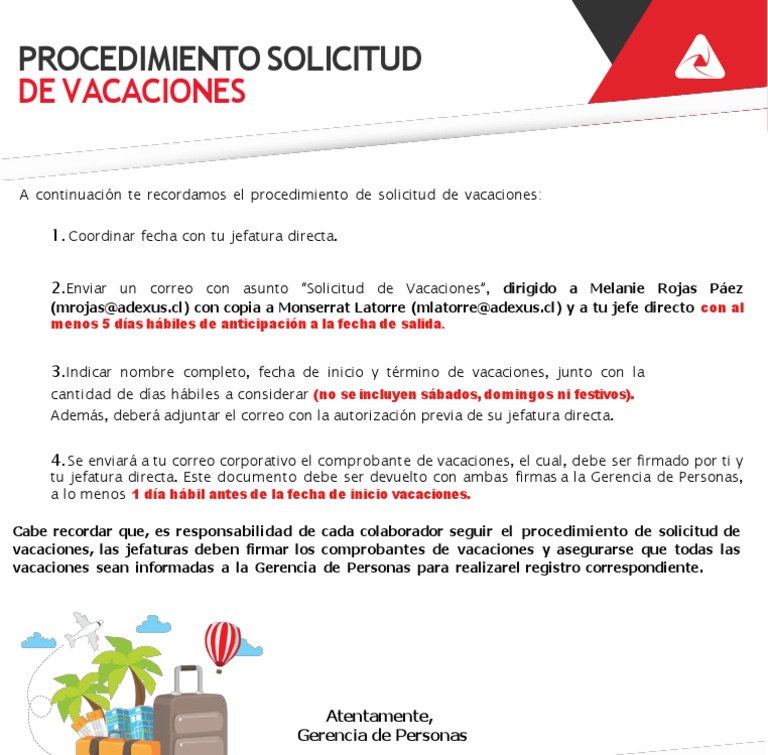 PROCEDIMIENTO SOLICITUD
DE VACACIONES

A continuación te recordamos el procedimiento de solicitud de vacaciones:

1. Coordinar fecha con tu jefatura directa.

2.Enviar un correo con asunto "Solicitud de Vacaciones", dirigido a Melanie Rojas Páez (mrojas@adexus.cl) con copia a Monserrat Latorre (mlatorre@adexus.cl) y a tu jefe directo con al menos 5 días hábiles de anticipación a la fecha de salida.

3.Indicar nombre completo, fecha de inicio y término de vacaciones, junto con la cantidad de días hábiles a considerar (no se incluyen sábados, domingos ni festivos). Además, deberá adjuntar el correo con la autorización previa de su jefatura directa.

4. Se enviará a tu correo corporativo el comprobante de vacaciones, el cual, debe ser firmado por ti y tu jefatura directa. Este documento debe ser devuelto con ambas firmas a la Gerencia de Personas, a lo menos 1 día hábil antes de la fecha de inicio vacaciones.

Cabe recordar que, es responsabilidad de cada colaborador seguir el procedimiento de solicitud de vacaciones, las jefaturas deben firmar los comprobantes de vacaciones y asegurarse que todas las vacaciones sean informadas a la Gerencia de Personas para realizarel registro correspondiente.

Atentamente,
Gerencia de Personas